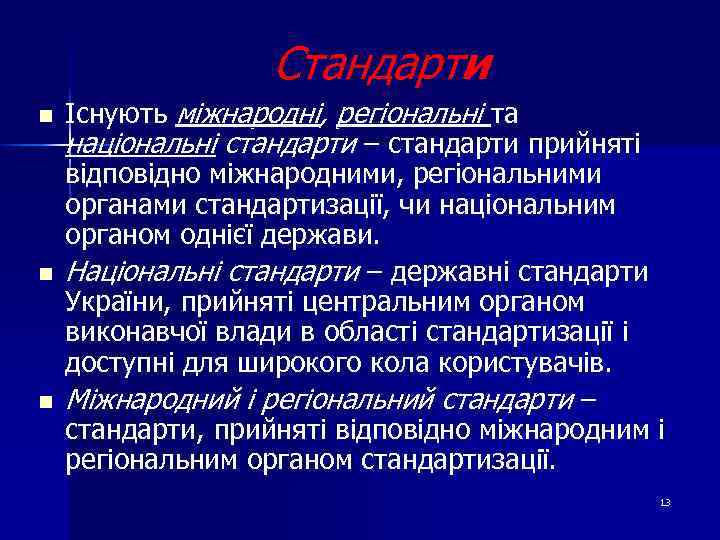 Стандарти

Існують міжнародні, регіональні та національні стандарти – стандарти прийняті відповідно міжнародними, регіональними органами стандартизації, чи національним органом однієї держави.

Національні стандарти – державні стандарти України, прийняті центральним органом виконавчої влади в області стандартизації і доступні для широкого кола користувачів.

Міжнародний і регіональний стандарти – стандарти, прийняті відповідно міжнародним і регіональним органом стандартизації.

13